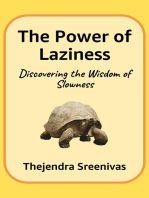 The Power of Laziness

Discovering the Wisdom of Slowness

Thejendra Sreenivas